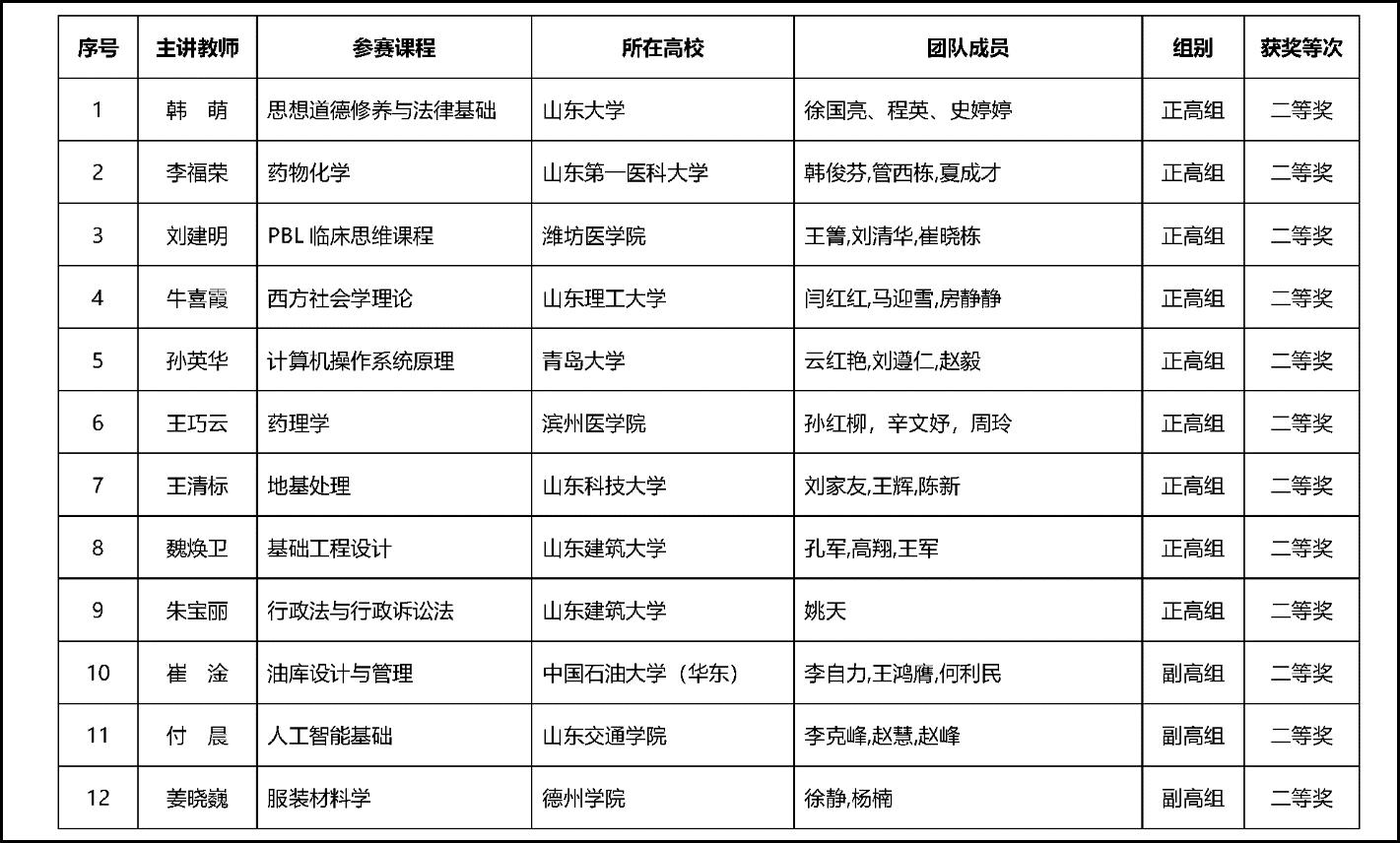 | 序号 | 主讲教师 | 参赛课程 | 所在高校 | 团队成员 | 组别 | 获奖等次 |
|---|---|---|---|---|---|---|
| 1 | 韩　萌 | 思想道德修养与法律基础 | 山东大学 | 徐国亮、程英、史婷婷 | 正高组 | 二等奖 |
| 2 | 李福荣 | 药物化学 | 山东第一医科大学 | 韩俊芬,管西栋,夏成才 | 正高组 | 二等奖 |
| 3 | 刘建明 | PBL 临床思维课程 | 潍坊医学院 | 王箐,刘清华,崔晓栋 | 正高组 | 二等奖 |
| 4 | 牛喜霞 | 西方社会学理论 | 山东理工大学 | 闫红红,马迎雪,房静静 | 正高组 | 二等奖 |
| 5 | 孙英华 | 计算机操作系统原理 | 青岛大学 | 云红艳,刘遵仁,赵毅 | 正高组 | 二等奖 |
| 6 | 王巧云 | 药理学 | 滨州医学院 | 孙红柳，辛文妤，周玲 | 正高组 | 二等奖 |
| 7 | 王清标 | 地基处理 | 山东科技大学 | 刘家友,王辉,陈新 | 正高组 | 二等奖 |
| 8 | 魏焕卫 | 基础工程设计 | 山东建筑大学 | 孔军,高翔,王军 | 正高组 | 二等奖 |
| 9 | 朱宝丽 | 行政法与行政诉讼法 | 山东建筑大学 | 姚天 | 正高组 | 二等奖 |
| 10 | 崔　淦 | 油库设计与管理 | 中国石油大学（华东） | 李自力,王鸿膺,何利民 | 副高组 | 二等奖 |
| 11 | 付　晨 | 人工智能基础 | 山东交通学院 | 李克峰,赵慧,赵峰 | 副高组 | 二等奖 |
| 12 | 姜晓巍 | 服装材料学 | 德州学院 | 徐静,杨楠 | 副高组 | 二等奖 |